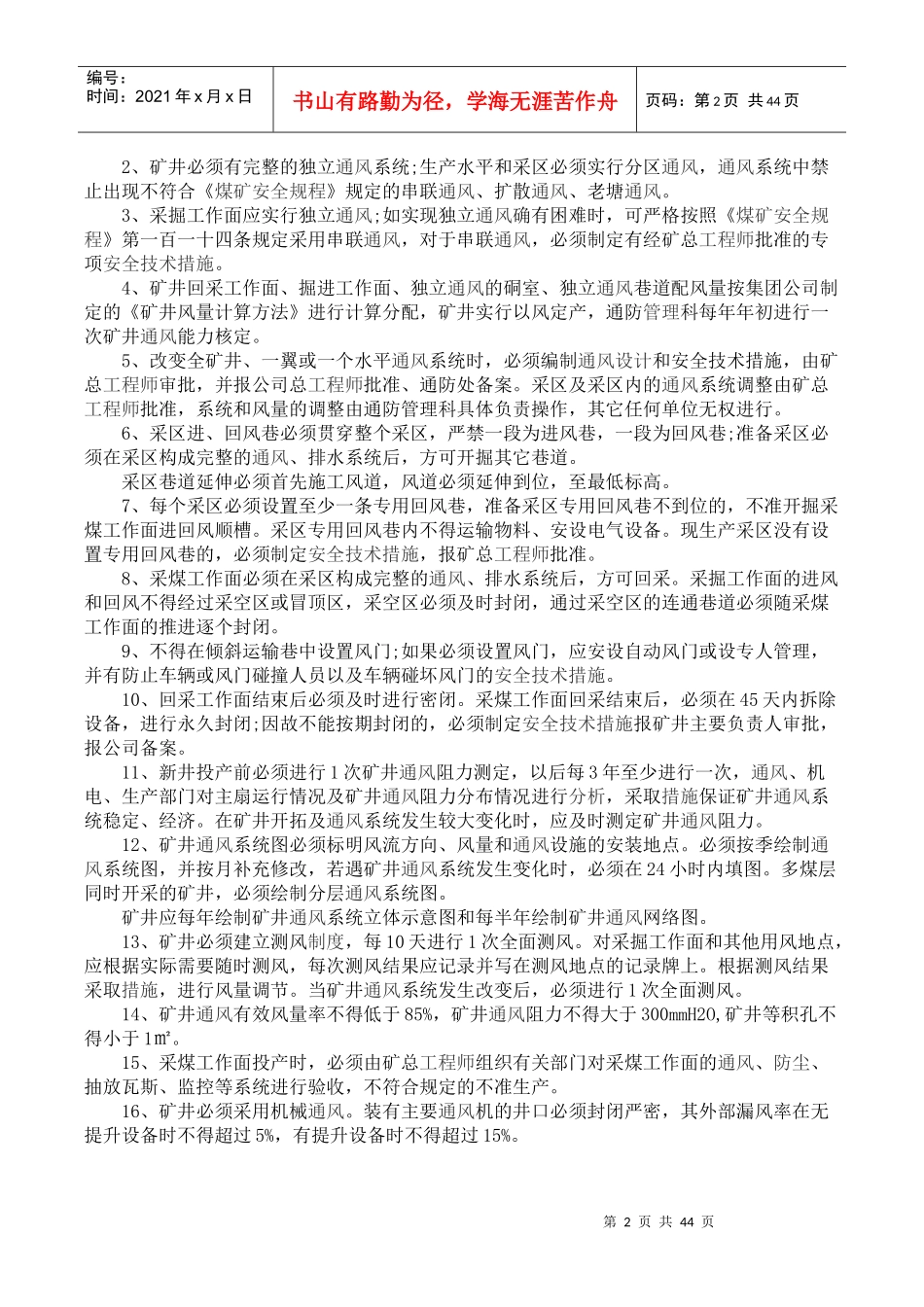 编号：
时间：2021 年 x 月 x 日

书山有路勤为径，学海无涯苦作舟

页码：第 2 页 共 44 页

2、矿井必须有完整的独立通风系统;生产水平和采区必须实行分区通风，通风系统中禁止出现不符合《煤矿安全规程》规定的串联通风、扩散通风、老塘通风。

3、采掘工作面应实行独立通风;如实现独立通风确有困难时，可严格按照《煤矿安全规程》第一百一十四条规定采用串联通风，对于串联通风，必须制定有经矿总工程师批准的专项安全技术措施。

4、矿井回采工作面、掘进工作面、独立通风的硐室、独立通风巷道配风量按集团公司制定的《矿井风量计算方法》进行计算分配，矿井实行以风定产，通防管理科每年年初进行一次矿井通风能力核定。

5、改变全矿井、一翼或一个水平通风系统时，必须编制通风设计和安全技术措施，由矿总工程师审批，并报公司总工程师批准、通防处备案。采区及采区内的通风系统调整由矿总工程师批准，系统和风量的调整由通防管理科具体负责操作，其它任何单位无权进行。

6、采区进、回风巷必须贯穿整个采区，严禁一段为进风巷，一段为回风巷;准备采区必须在采区构成完整的通风、排水系统后，方可开掘其它巷道。

采区巷道延伸必须首先施工风道，风道必须延伸到位，至最低标高。

7、每个采区必须设置至少一条专用回风巷，准备采区专用回风巷不到位的，不准开掘采煤工作面进回风顺槽。采区专用回风巷内不得运输物料、安设电气设备。现生产采区没有设置专用回风巷的，必须制定安全技术措施，报矿总工程师批准。

8、采煤工作面必须在采区构成完整的通风、排水系统后，方可回采。采掘工作面的进风和回风不得经过采空区或冒顶区，采空区必须及时封闭，通过采空区的连通巷道必须随采煤工作面的推进逐个封闭。

9、不得在倾斜运输巷中设置风门;如果必须设置风门，应安设自动风门或设专人管理，并有防止车辆或风门碰撞人员以及车辆碰坏风门的安全技术措施。

10、回采工作面结束后必须及时进行密闭。采煤工作面回采结束后，必须在 45 天内拆除设备，进行永久封闭;因故不能按期封闭的，必须制定安全技术措施报矿井主要负责人审批，报公司备案。

11、新井投产前必须进行 1 次矿井通风阻力测定，以后每 3 年至少进行一次，通风、机电、生产部门对主扇运行情况及矿井通风阻力分布情况进行分析，采取措施保证矿井通风系统稳定、经济。在矿井开拓及通风系统发生较大变化时，应及时测定矿井通风阻力。

12、矿井通风系统图必须标明风流方向、风量和通风设施的安装地点。必须按季绘制通风系统图，并按月补充修改，若遇矿井通风系统发生变化时，必须在 24 小时内填图。多煤层同时开采的矿井，必须绘制分层通风系统图。

矿井应每年绘制矿井通风系统立体示意图和每半年绘制矿井通风网络图。

13、矿井必须建立测风制度，每 10 天进行 1 次全面测风。对采掘工作面和其他用风地点，应根据实际需要随时测风，每次测风结果应记录并写在测风地点的记录牌上。根据测风结果采取措施，进行风量调节。当矿井通风系统发生改变后，必须进行 1 次全面测风。

14、矿井通风有效风量率不得低于 85%，矿井通风阻力不得大于 300mmH2O,矿井等积孔不得小于 1㎡。

15、采煤工作面投产时，必须由矿总工程师组织有关部门对采煤工作面的通风、防尘、抽放瓦斯、监控等系统进行验收，不符合规定的不准生产。

16、矿井必须采用机械通风。装有主要通风机的井口必须封闭严密，其外部漏风率在无提升设备时不得超过 5%，有提升设备时不得超过 15%。

第 2 页 共 44 页